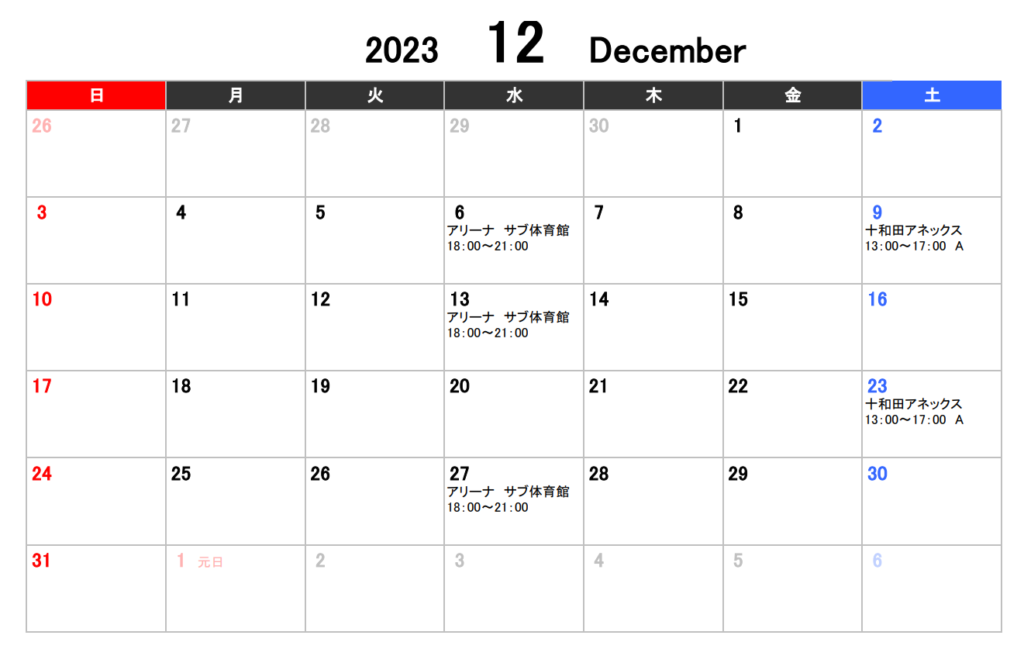 2023 12 December

| 日 | 月 | 火 | 水 | 木 | 金 | 土 |
|---|---|---|---|---|---|---|
| 26 | 27 | 28 | 29 | 30 | 1 | 2 |
| 3 | 4 | 5 | 6 アリーナ サブ体育館 18:00～21:00 | 7 | 8 | 9 十和田アネックス 13:00～17:00 A |
| 10 | 11 | 12 | 13 アリーナ サブ体育館 18:00～21:00 | 14 | 15 | 16 |
| 17 | 18 | 19 | 20 | 21 | 22 | 23 十和田アネックス 13:00～17:00 A |
| 24 | 25 | 26 | 27 アリーナ サブ体育館 18:00～21:00 | 28 | 29 | 30 |
| 31 | 1 元日 | 2 | 3 | 4 | 5 | 6 |